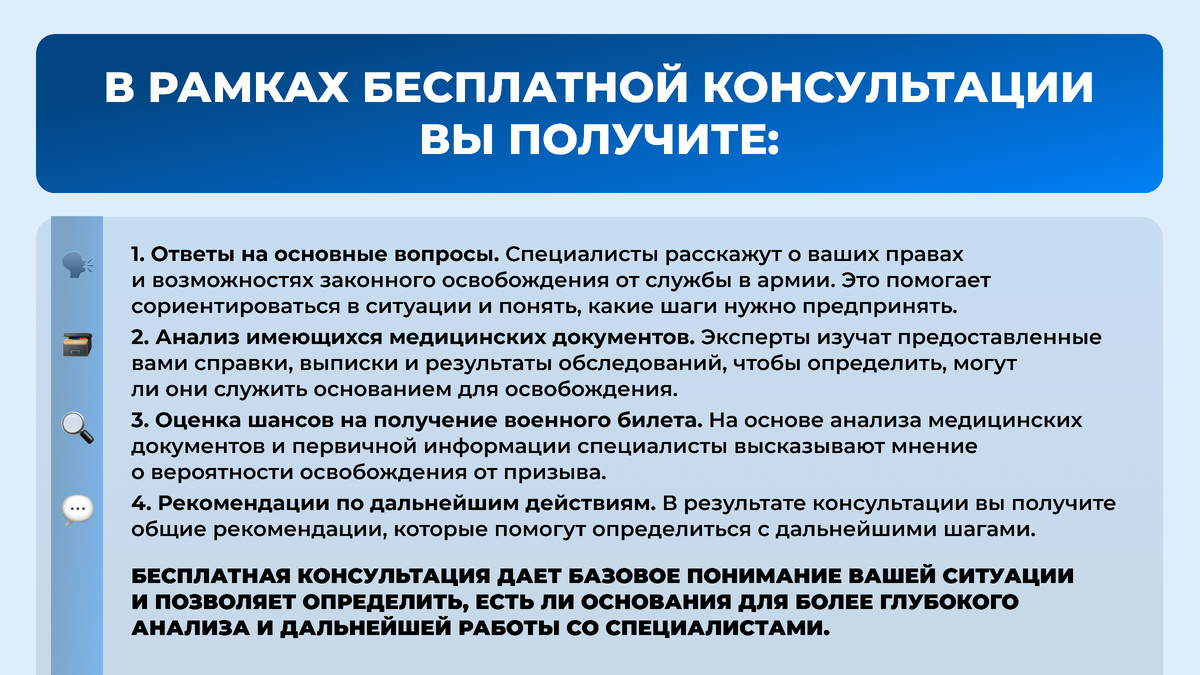 В РАМКАХ БЕСПЛАТНОЙ КОНСУЛЬТАЦИИ ВЫ ПОЛУЧИТЕ:

1. Ответы на основные вопросы. Специалисты расскажут о ваших правах и возможностях законного освобождения от службы в армии. Это помогает сориентироваться в ситуации и понять, какие шаги нужно предпринять.

2. Анализ имеющихся медицинских документов. Эксперты изучат предоставленные вами справки, выписки и результаты обследований, чтобы определить, могут ли они служить основанием для освобождения.

3. Оценка шансов на получение военного билета. На основе анализа медицинских документов и первичной информации специалисты высказывают мнение о вероятности освобождения от призыва.

4. Рекомендации по дальнейшим действиям. В результате консультации вы получите общие рекомендации, которые помогут определиться с дальнейшими шагами.

БЕСПЛАТНАЯ КОНСУЛЬТАЦИЯ ДАЕТ БАЗОВОЕ ПОНИМАНИЕ ВАШЕЙ СИТУАЦИИ И ПОЗВОЛЯЕТ ОПРЕДЕЛИТЬ, ЕСТЬ ЛИ ОСНОВАНИЯ ДЛЯ БОЛЕЕ ГЛУБОКОГО АНАЛИЗА И ДАЛЬНЕЙШЕЙ РАБОТЫ СО СПЕЦИАЛИСТАМИ.